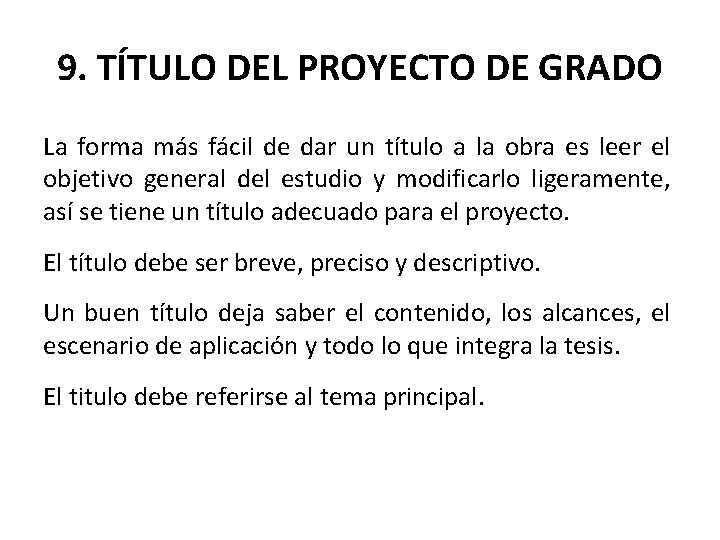 9. TÍTULO DEL PROYECTO DE GRADO

La forma más fácil de dar un título a la obra es leer el objetivo general del estudio y modificarlo ligeramente, así se tiene un título adecuado para el proyecto.

El título debe ser breve, preciso y descriptivo.

Un buen título deja saber el contenido, los alcances, el escenario de aplicación y todo lo que integra la tesis.

El titulo debe referirse al tema principal.